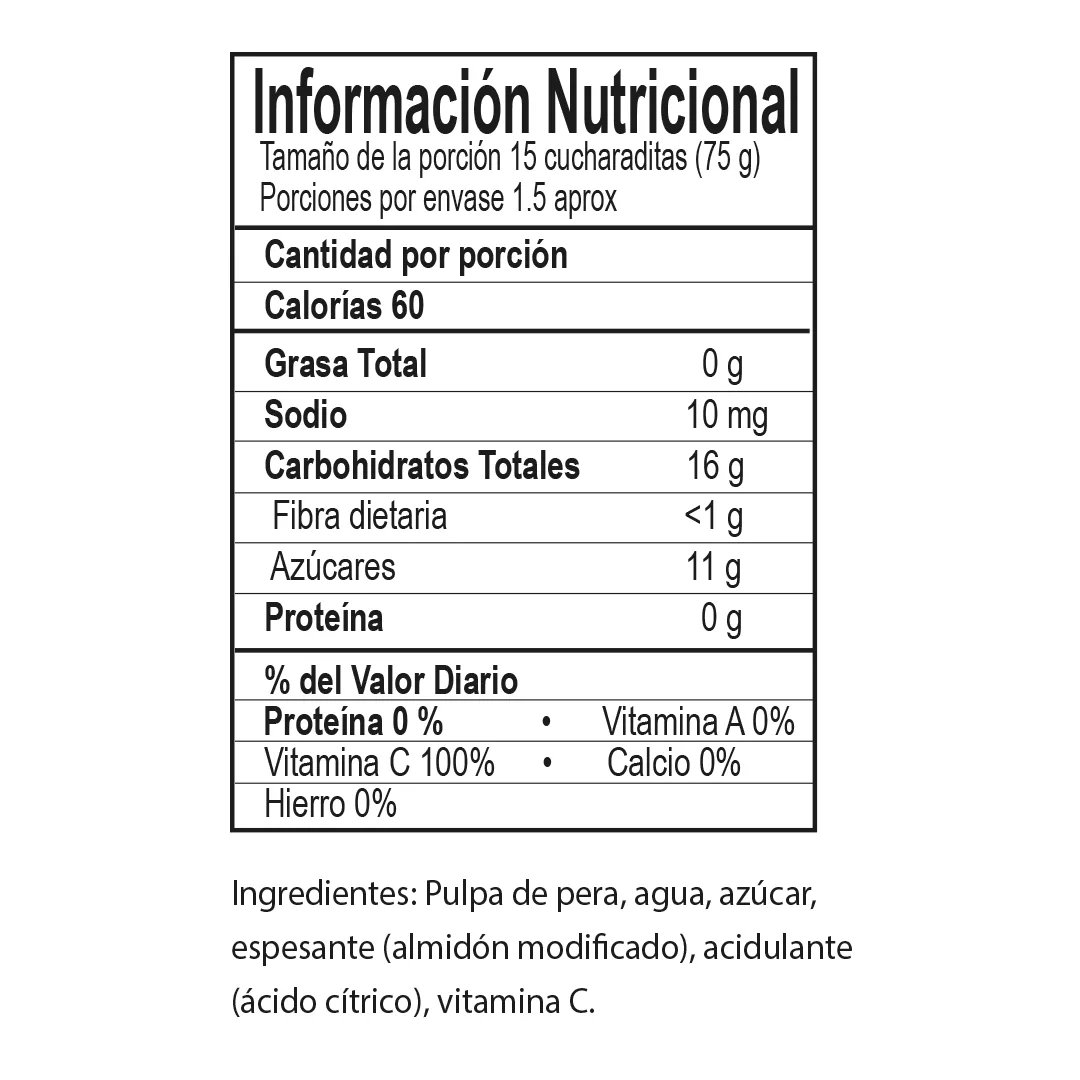 Información Nutricional
Tamaño de la porción 15 cucharaditas (75 g)
Porciones por envase 1.5 aprox

Cantidad por porción

Calorías 60

Grasa Total 0 g
Sodio 10 mg
Carbohidratos Totales 16 g
Fibra dietaria <1 g
Azúcares 11 g
Proteína 0 g

% del Valor Diario
Proteína 0 % • Vitamina A 0%
Vitamina C 100% • Calcio 0%
Hierro 0%

Ingredientes: Pulpa de pera, agua, azúcar, espesante (almidón modificado), acidulante (ácido cítrico), vitamina C.